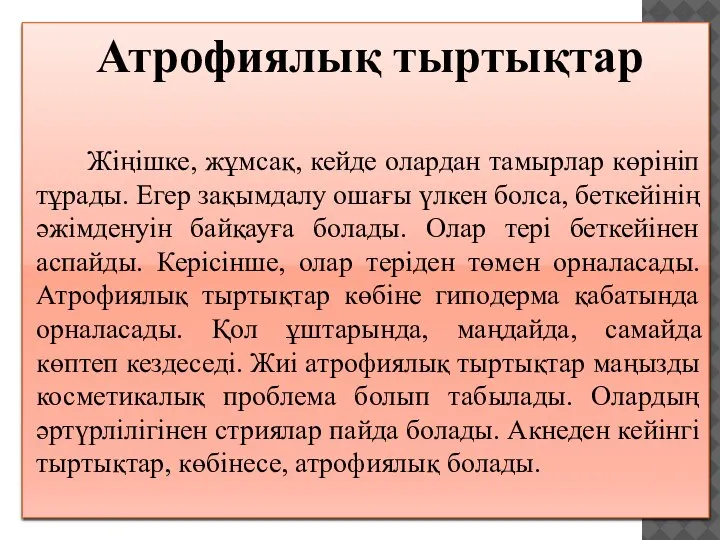 Атрофиялық тыртықтар

Жіңішке, жұмсақ, кейде олардан тамырлар көрініп тұрады. Егер зақымдалу ошағы үлкен болса, беткейінің әжімденуін байқауға болады. Олар тері беткейінен аспайды. Керісінше, олар теріден төмен орналасады. Атрофиялық тыртықтар көбіне гиподерма қабатында орналасады. Қол ұштарында, маңдайда, самайда көптеп кездеседі. Жиі атрофиялық тыртықтар маңызды косметикалық проблема болып табылады. Олардың әртүрлілігінен стриялар пайда болады. Акнеден кейінгі тыртықтар, көбінесе, атрофиялық болады.